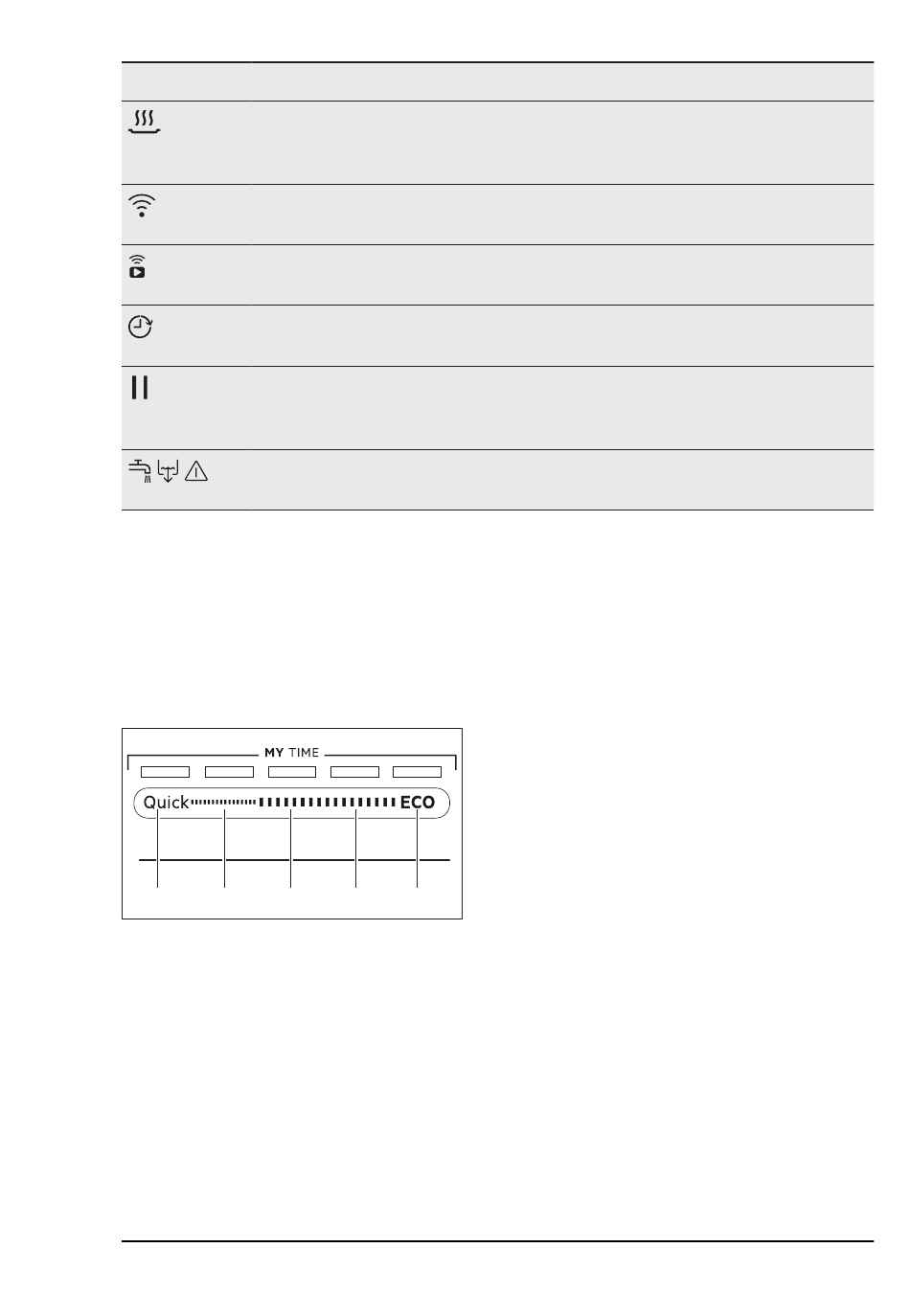 MY TIME

Quick

ECO